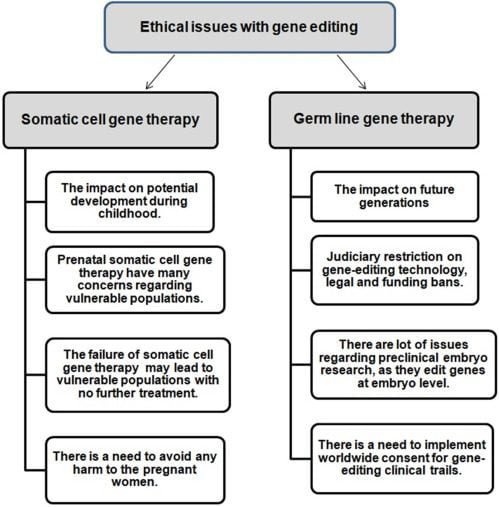 Ethical issues with gene editing

Somatic cell gene therapy

The impact on potential development during childhood.

Prenatal somatic cell gene therapy have many concerns regarding vulnerable populations.

The failure of somatic cell gene therapy may lead to vulnerable populations with no further treatment.

There is a need to avoid any harm to the pregnant women.

Germ line gene therapy

The impact on future generations

Judiciary restriction on gene-editing technology, legal and funding bans.

There are lot of issues regarding preclinical embryo research, as they edit genes at embryo level.

There is a need to implement worldwide consent for gene-editing clinical trails.